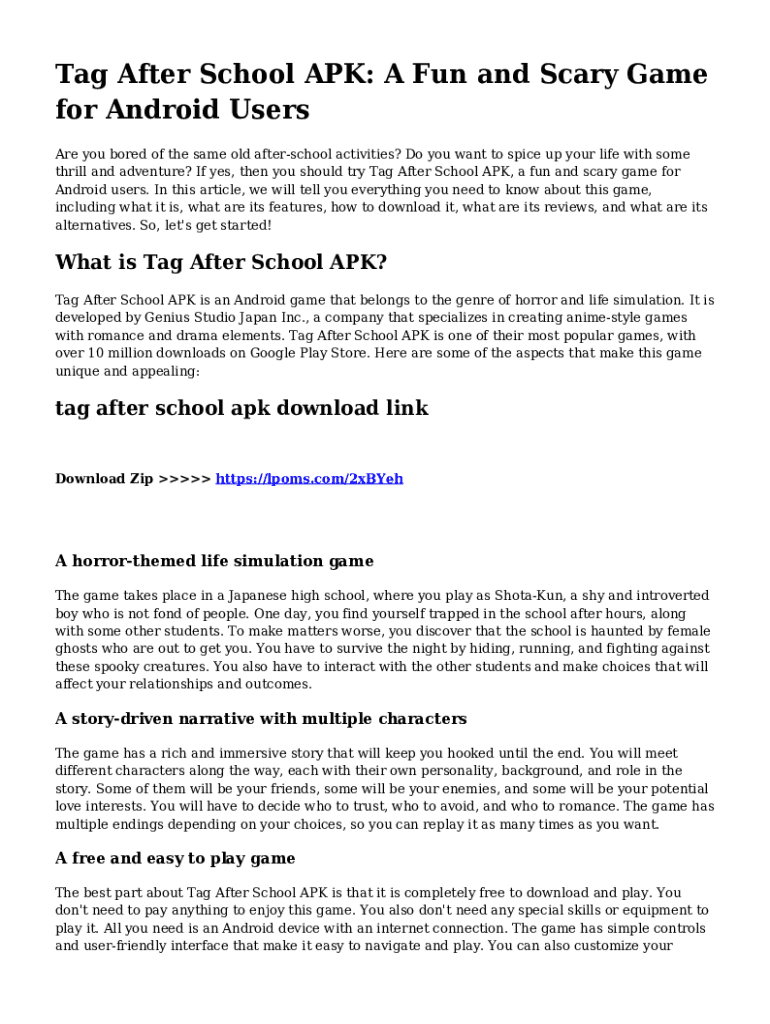 Tag After School APK: A Fun and Scary Game for Android Users

Are you bored of the same old after-school activities? Do you want to spice up your life with some thrill and adventure? If yes, then you should try Tag After School APK, a fun and scary game for Android users. In this article, we will tell you everything you need to know about this game, including what it is, what are its features, how to download it, what are its reviews, and what are its alternatives. So, let's get started!

What is Tag After School APK?

Tag After School APK is an Android game that belongs to the genre of horror and life simulation. It is developed by Genius Studio Japan Inc., a company that specializes in creating anime-style games with romance and drama elements. Tag After School APK is one of their most popular games, with over 10 million downloads on Google Play Store. Here are some of the aspects that make this game unique and appealing:

tag after school apk download link

Download Zip >>>>> https://lpoms.com/2xBYeh

A horror-themed life simulation game

The game takes place in a Japanese high school, where you play as Shota-Kun, a shy and introverted boy who is not fond of people. One day, you find yourself trapped in the school after hours, along with some other students. To make matters worse, you discover that the school is haunted by female ghosts who are out to get you. You have to survive the night by hiding, running, and fighting against these spooky creatures. You also have to interact with the other students and make choices that will affect your relationships and outcomes.

A story-driven narrative with multiple characters

The game has a rich and immersive story that will keep you hooked until the end. You will meet different characters along the way, each with their own personality, background, and role in the story. Some of them will be your friends, some will be your enemies, and some will be your potential love interests. You will have to decide who to trust, who to avoid, and who to romance. The game has multiple endings depending on your choices, so you can replay it as many times as you want.

A free and easy to play game

The best part about Tag After School APK is that it is completely free to download and play. You don't need to pay anything to enjoy this game. You also don't need any special skills or equipment to play it. All you need is an Android device with an internet connection. The game has simple controls and user-friendly interface that make it easy to navigate and play. You can also customize your